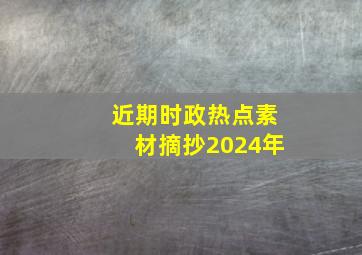 近期时政热点素材摘抄2024年